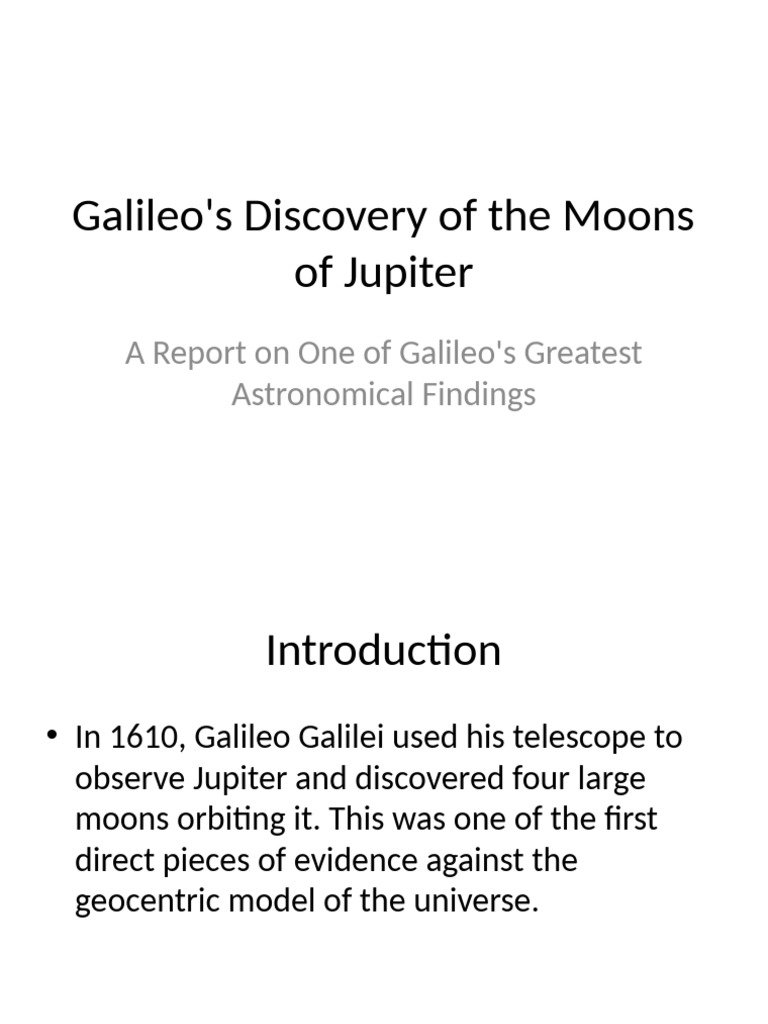 Galileo's Discovery of the Moons of Jupiter

A Report on One of Galileo's Greatest Astronomical Findings

Introduction

• In 1610, Galileo Galilei used his telescope to observe Jupiter and discovered four large moons orbiting it. This was one of the first direct pieces of evidence against the geocentric model of the universe.